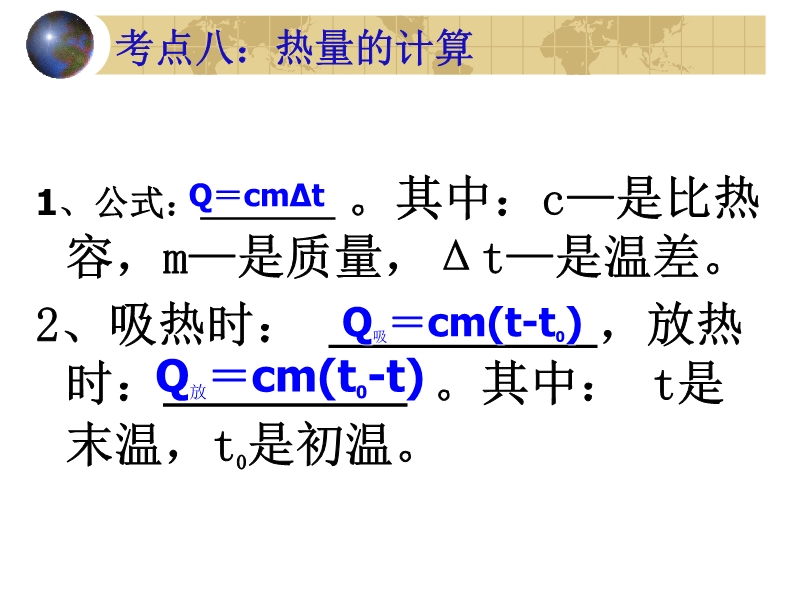 考点八：热量的计算

1、公式：$Q=cm\Delta t$。其中：c—是比热容，m—是质量，Δt—是温差。

2、吸热时：$Q_{吸}=cm(t-t_0)$，放热时：$Q_{放}=cm(t_0-t)$。其中：t是末温，$t_0$是初温。